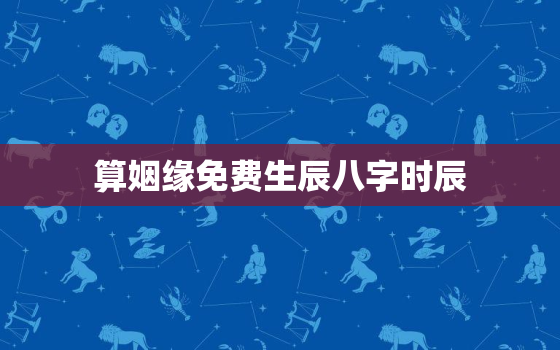 算姻缘免费生辰八字时辰